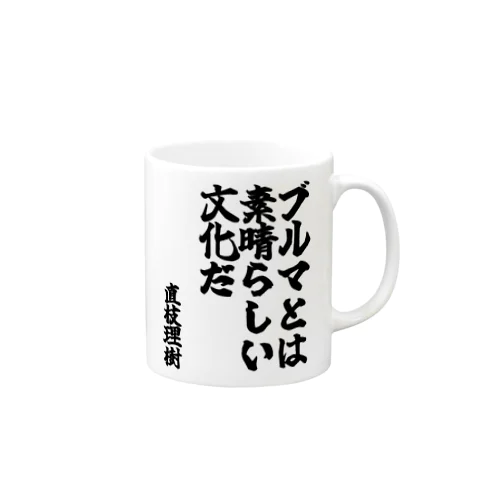 ブルマとは
素晴らしい
文化だ

直枝理樹